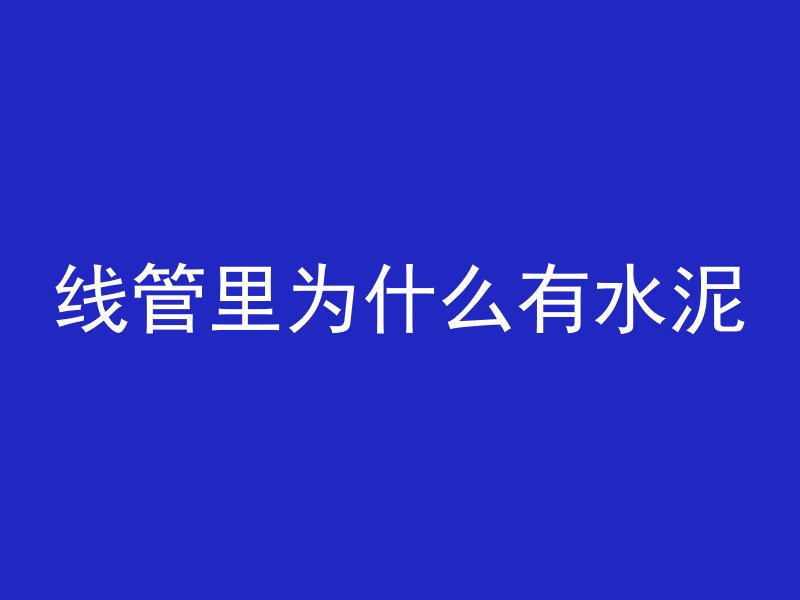 线管里为什么有水泥